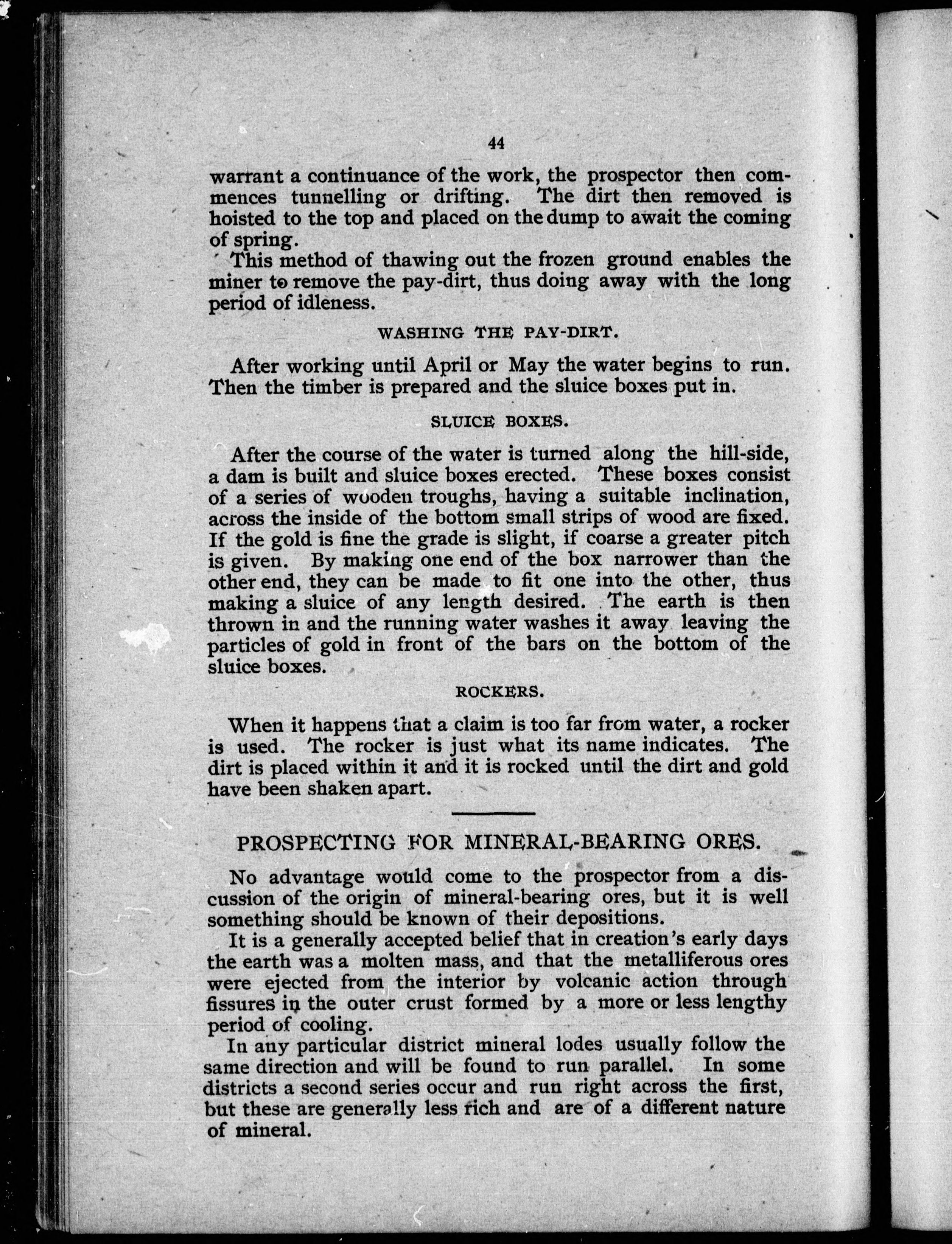 44

warrant a continuance of the work, the prospector then commences tunnelling or drifting. The dirt then removed is hoisted to the top and placed on the dump to await the coming of spring.

This method of thawing out the frozen ground enables the miner to remove the pay-dirt, thus doing away with the long period of idleness.

WASHING THE PAY-DIRT.

After working until April or May the water begins to run. Then the timber is prepared and the sluice boxes put in.

SLUICE BOXES.

After the course of the water is turned along the hill-side, a dam is built and sluice boxes erected. These boxes consist of a series of wooden troughs, having a suitable inclination, across the inside of the bottom small strips of wood are fixed. If the gold is fine the grade is slight, if coarse a greater pitch is given. By making one end of the box narrower than the other end, they can be made to fit one into the other, thus making a sluice of any length desired. The earth is then thrown in and the running water washes it away leaving the particles of gold in front of the bars on the bottom of the sluice boxes.

ROCKERS.

When it happens that a claim is too far from water, a rocker is used. The rocker is just what its name indicates. The dirt is placed within it and it is rocked until the dirt and gold have been shaken apart.

PROSPECTING FOR MINERAL-BEARING ORES.

No advantage would come to the prospector from a discussion of the origin of mineral-bearing ores, but it is well something should be known of their depositions.

It is a generally accepted belief that in creation's early days the earth was a molten mass, and that the metalliferous ores were ejected from the interior by volcanic action through fissures in the outer crust formed by a more or less lengthy period of cooling.

In any particular district mineral lodes usually follow the same direction and will be found to run parallel. In some districts a second series occur and run right across the first, but these are generally less rich and are of a different nature of mineral.